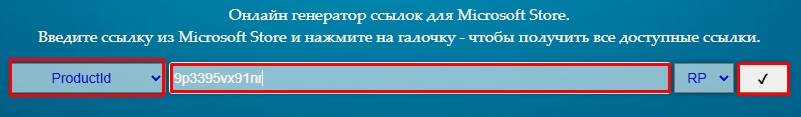 Онлайн генератор ссылок для Microsoft Store.
Введите ссылку из Microsoft Store и нажмите на галочку - чтобы получить все доступные ссылки.

ProductId

9p3395vx91nr

RP

✓